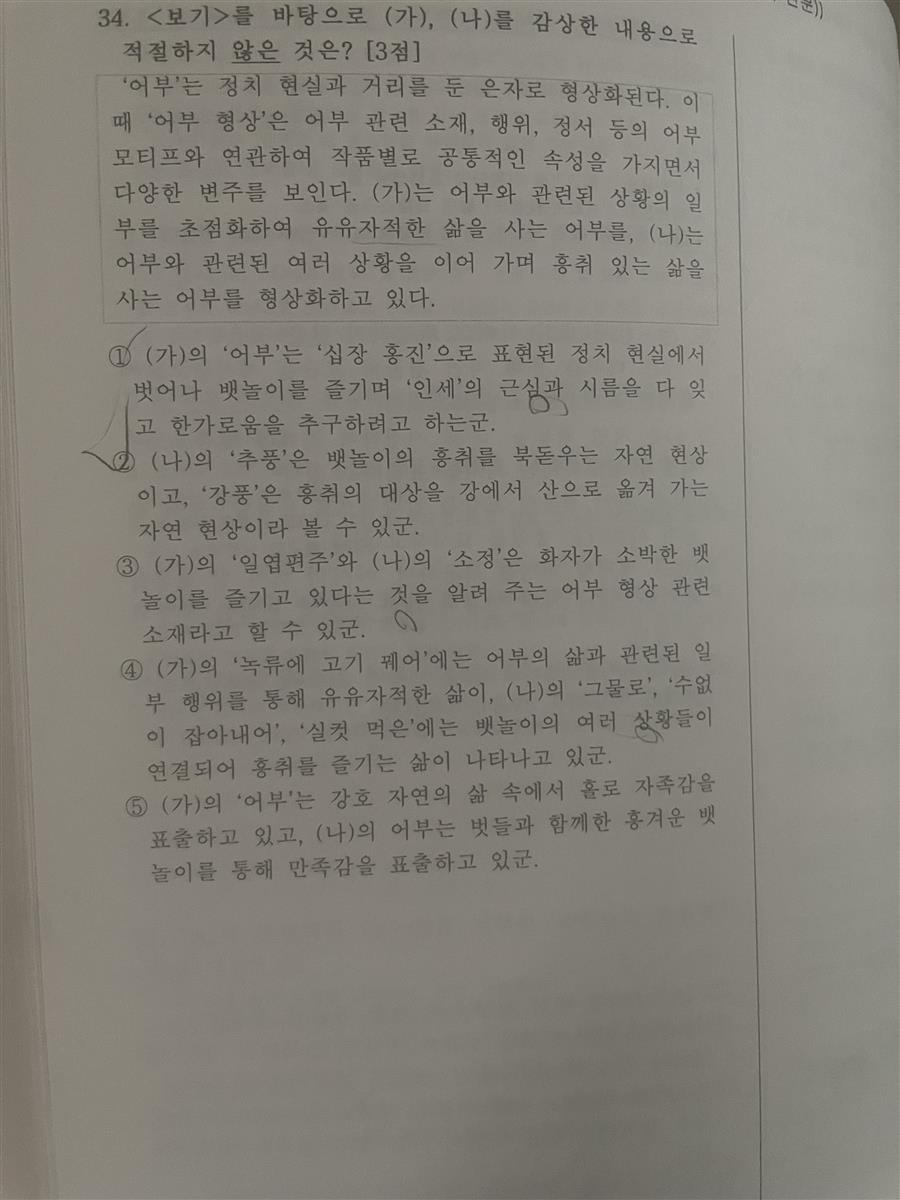 34. <보기>를 바탕으로 (가), (나)를 감상한 내용으로 적절하지 않은 것은? [3점]

'어부'는 정치 현실과 거리를 둔 은자로 형상화된다. 이때 '어부 형상'은 어부 관련 소재, 행위, 정서 등의 어부 모티프와 연관하여 작품별로 공통적인 속성을 가지면서 다양한 변주를 보인다. (가)는 어부와 관련된 상황의 일부를 초점화하여 유유자적한 삶을 사는 어부를, (나)는 어부와 관련된 여러 상황을 이어 가며 흥취 있는 삶을 사는 어부를 형상화하고 있다.

① (가)의 '어부'는 '십장 홍진'으로 표현된 정치 현실에서 벗어나 뱃놀이를 즐기며 '인세'의 근심과 시름을 다 잊고 한가로움을 추구하려고 하는군.

② (나)의 '추풍'은 뱃놀이의 흥취를 북돋우는 자연 현상이고, '강풍'은 흥취의 대상을 강에서 산으로 옮겨 가는 자연 현상이라 볼 수 있군.

③ (가)의 '일엽편주'와 (나)의 '소정'은 화자가 소박한 뱃놀이를 즐기고 있다는 것을 알려 주는 어부 형상 관련 소재라고 할 수 있군.

④ (가)의 '녹류에 고기 꿰어'에는 어부의 삶과 관련된 일부 행위를 통해 유유자적한 삶이, (나)의 '그물로', '수없이 잡아내어', '실컷 먹은'에는 뱃놀이의 여러 상황들이 연결되어 흥취를 즐기는 삶이 나타나고 있군.

⑤ (가)의 '어부'는 강호 자연의 삶 속에서 홀로 자족감을 표출하고 있고, (나)의 어부는 벗들과 함께한 흥겨운 뱃놀이를 통해 만족감을 표출하고 있군.